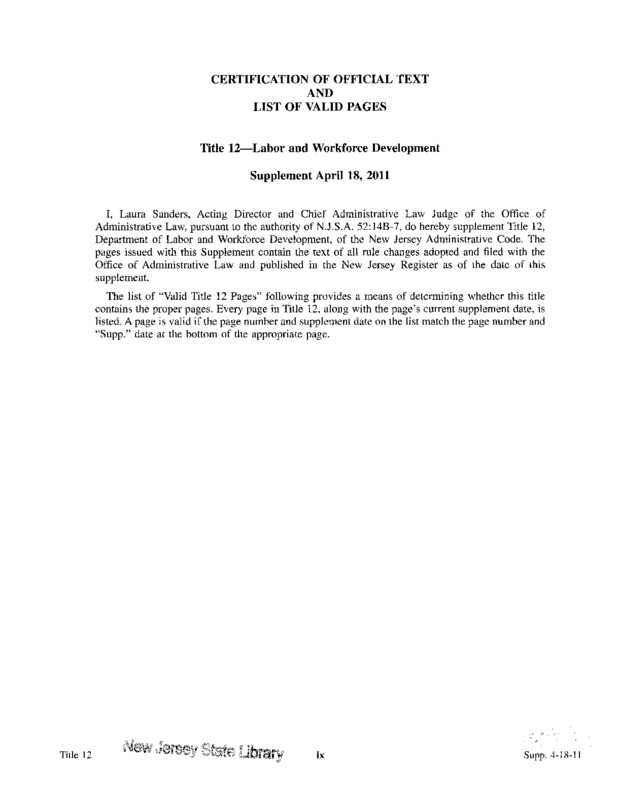 CERTIFICATION OF OFFICIAL TEXT
AND
LIST OF VALID PAGES

Title 12—Labor and Workforce Development

Supplement April 18, 2011

I, Laura Sanders, Acting Director and Chief Administrative Law Judge of the Office of Administrative Law, pursuant to the authority of N.J.S.A. 52:14B-7, do hereby supplement Title 12, Department of Labor and Workforce Development, of the New Jersey Administrative Code. The pages issued with this Supplement contain the text of all rule changes adopted and filed with the Office of Administrative Law and published in the New Jersey Register as of the date of this supplement.

The list of "Valid Title 12 Pages" following provides a means of determining whether this title contains the proper pages. Every page in Title 12, along with the page's current supplement date, is listed. A page is valid if the page number and supplement date on the list match the page number and "Supp." date at the bottom of the appropriate page.

Title 12 New Jersey State Library ix Supp. 4-18-11